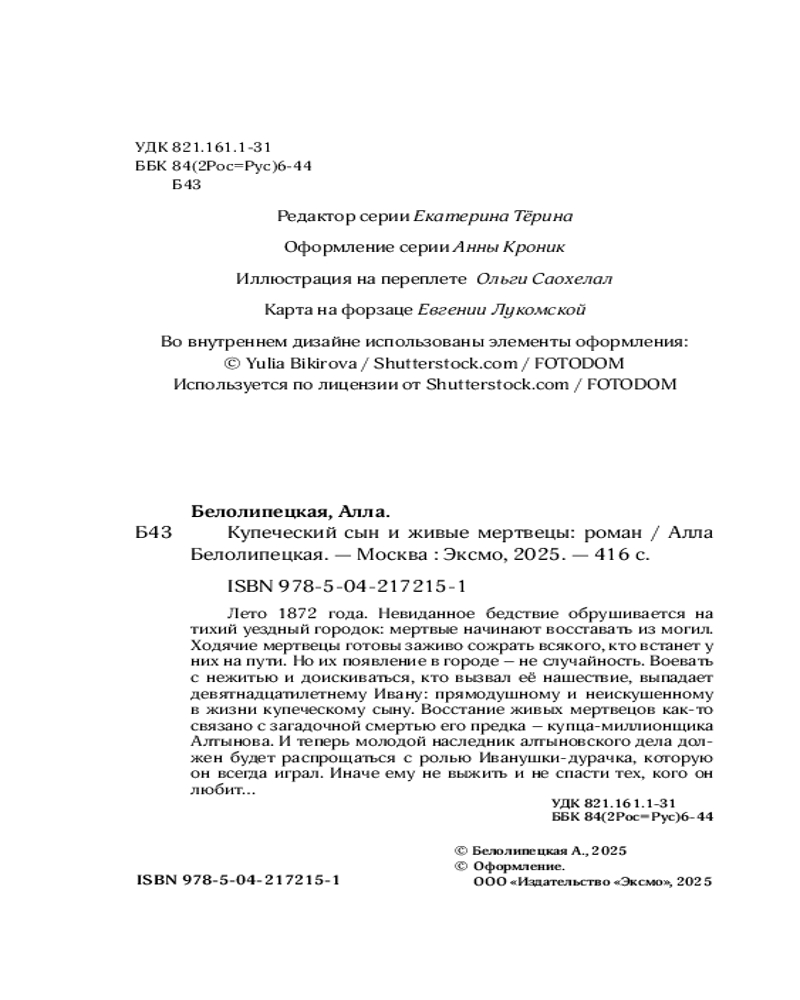 УДК 821.161.1-31
ББК 84(2Рос=Рус)6-44
Б43

Редактор серии Екатерина Тёрина

Оформление серии Анны Кроник

Иллюстрация на переплете Ольги Саохелал

Карта на форзаце Евгении Лукомской

Во внутреннем дизайне использованы элементы оформления:
© Yulia Bikirova / Shutterstock.com / FOTODOM
Используется по лицензии от Shutterstock.com / FOTODOM

Белолипецкая, Алла.
Б43 Купеческий сын и живые мертвецы: роман / Алла Белолипецкая. — Москва : Эксмо, 2025. — 416 с.

ISBN 978-5-04-217215-1

Лето 1872 года. Невиданное бедствие обрушивается на тихий уездный городок: мертвые начинают восставать из могил. Ходячие мертвецы готовы заживо сожрать всякого, кто встанет у них на пути. Но их появление в городе – не случайность. Воевать с нежитью и доискиваться, кто вызвал её нашествие, выпадает девятнадцатилетнему Ивану: прямодушному и неискушенному в жизни купеческому сыну. Восстание живых мертвецов как-то связано с загадочной смертью его предка – купца-миллионщика Алтынова. И теперь молодой наследник алтыновского дела должен будет распрощаться с ролью Иванушки-дурачка, которую он всегда играл. Иначе ему не выжить и не спасти тех, кого он любит...

УДК 821.161.1-31
ББК 84(2Рос=Рус)6-44

© Белолипецкая А., 2025
© Оформление.
ООО «Издательство «Эксмо», 2025

ISBN 978-5-04-217215-1